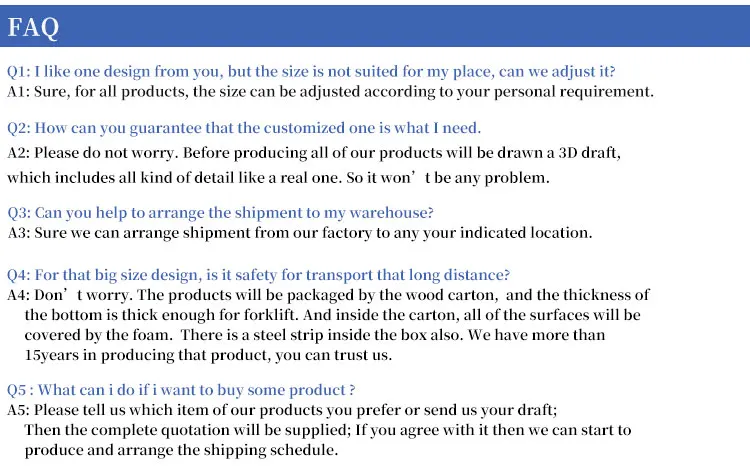 FAQ

Q1: I like one design from you, but the size is not suited for my place, can we adjust it?
A1: Sure, for all products, the size can be adjusted according to your personal requirement.

Q2: How can you guarantee that the customized one is what I need.
A2: Please do not worry. Before producing all of our products will be drawn a 3D draft, which includes all kind of detail like a real one. So it won't be any problem.

Q3: Can you help to arrange the shipment to my warehouse?
A3: Sure we can arrange shipment from our factory to any your indicated location.

Q4: For that big size design, is it safety for transport that long distance?
A4: Don't worry. The products will be packaged by the wood carton, and the thickness of the bottom is thick enough for forklift. And inside the carton, all of the surfaces will be covered by the foam. There is a steel strip inside the box also. We have more than 15years in producing that product, you can trust us.

Q5 : What can i do if i want to buy some product ?
A5: Please tell us which item of our products you prefer or send us your draft; Then the complete quotation will be supplied; If you agree with it then we can start to produce and arrange the shipping schedule.